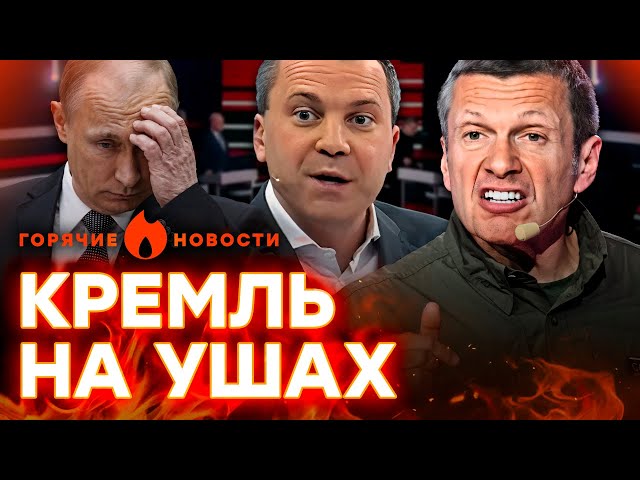 ГОРЯЧИЕ НОВОСТИ

КРЕМЛЬ НА УШАХ